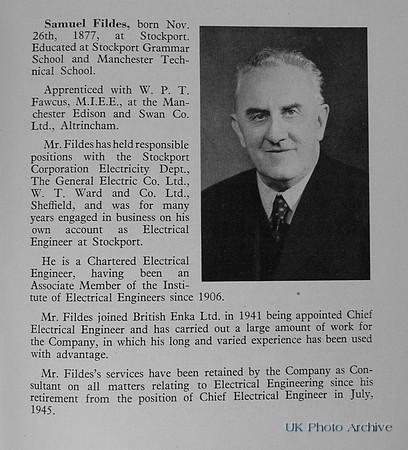 Samuel Fildes, born Nov. 26th, 1877, at Stockport. Educated at Stockport Grammar School and Manchester Technical School.

Apprenticed with W. P. T. Fawcus, M.I.E.E., at the Manchester Edison and Swan Co. Ltd., Altrincham.

Mr. Fildes has held responsible positions with the Stockport Corporation Electricity Dept., The General Electric Co. Ltd., W. T. Ward and Co. Ltd., Sheffield, and was for many years engaged in business on his own account as Electrical Engineer at Stockport.

He is a Chartered Electrical Engineer, having been an Associate Member of the Institute of Electrical Engineers since 1906.

Mr. Fildes joined British Enka Ltd. in 1941 being appointed Chief Electrical Engineer and has carried out a large amount of work for the Company, in which his long and varied experience has been used with advantage.

Mr. Fildes's services have been retained by the Company as Consultant on all matters relating to Electrical Engineering since his retirement from the position of Chief Electrical Engineer in July, 1945.

UK Photo Archive